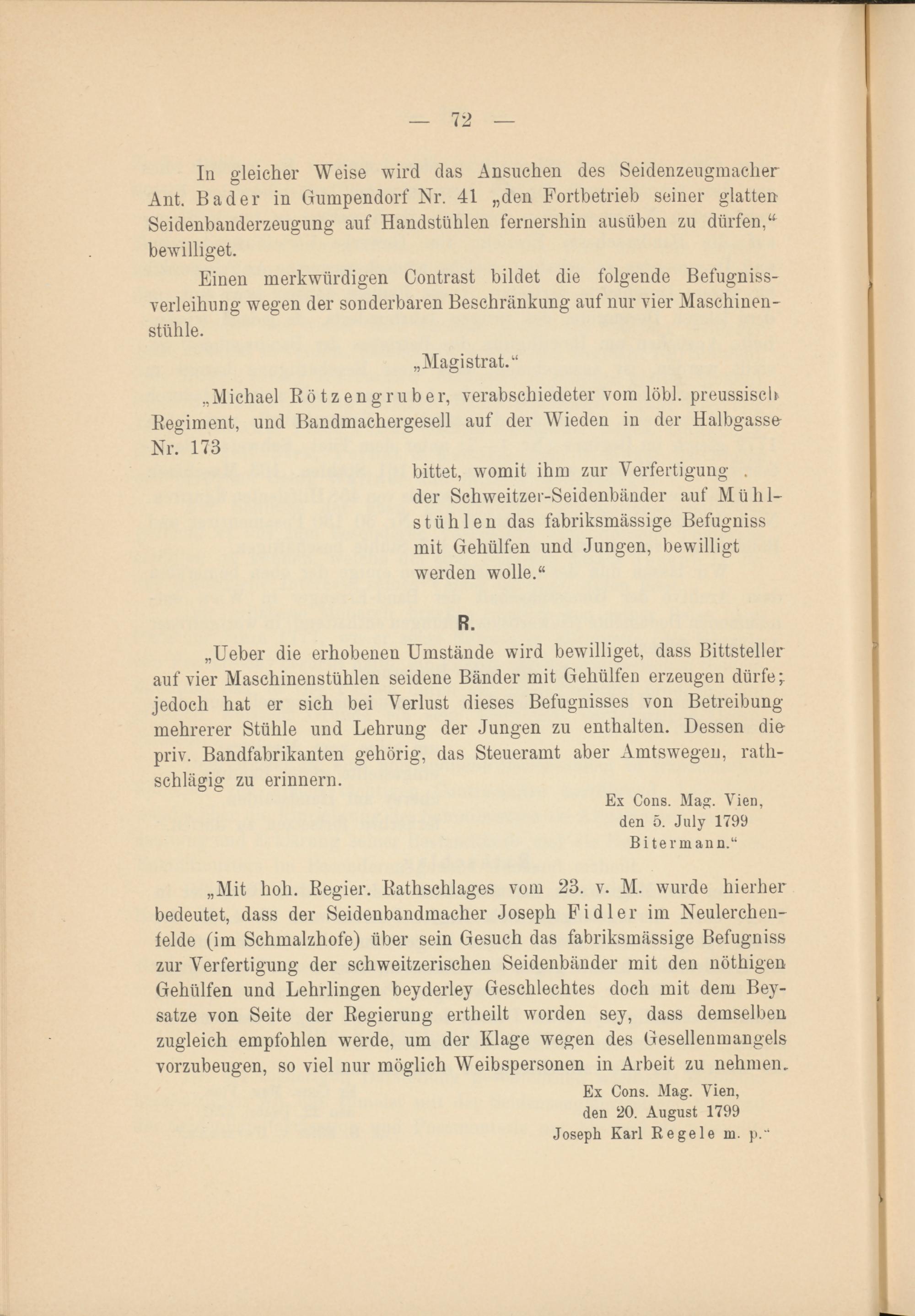 — 72 —

In gleicher Weise wird das Ansuchen des Seidenzeugmacher Ant. Bader in Gumpendorf Nr. 41 „den Fortbetrieb seiner glatten Seidenbanderzeugung auf Handstühlen fernershin ausüben zu dürfen," bewilliget.

Einen merkwürdigen Contrast bildet die folgende Befugnissverleihung wegen der sonderbaren Beschränkung auf nur vier Maschinenstühle.

„Magistrat."

„Michael Rötzengruber, verabschiedeter vom löbl. preussisch Regiment, und Bandmachergesell auf der Wieden in der Halbgasse Nr. 173

bittet, womit ihm zur Verfertigung der Schweitzer-Seidenbänder auf Mühlstühlen das fabriksmässige Befugniss mit Gehülfen und Jungen, bewilligt werden wolle."

R.

„Ueber die erhobenen Umstände wird bewilliget, dass Bittsteller auf vier Maschinenstühlen seidene Bänder mit Gehülfen erzeugen dürfe; jedoch hat er sich bei Verlust dieses Befugnisses von Betreibung mehrerer Stühle und Lehrung der Jungen zu enthalten. Dessen die priv. Bandfabrikanten gehörig, das Steueramt aber Amtswegen, rathschlägig zu erinnern.

Ex Cons. Mag. Vien,
den 5. July 1799
Bitermann."

„Mit hoh. Regier. Rathschlages vom 23. v. M. wurde hierher bedeutet, dass der Seidenbandmacher Joseph Fidler im Neulerchenfelde (im Schmalzhofe) über sein Gesuch das fabriksmässige Befugniss zur Verfertigung der schweitzerischen Seidenbänder mit den nöthigen Gehülfen und Lehrlingen beyderley Geschlechtes doch mit dem Beysatze von Seite der Regierung ertheilt worden sey, dass demselben zugleich empfohlen werde, um der Klage wegen des Gesellenmangels vorzubeugen, so viel nur möglich Weibspersonen in Arbeit zu nehmen.

Ex Cons. Mag. Vien,
den 20. August 1799
Joseph Karl Regele m. p."